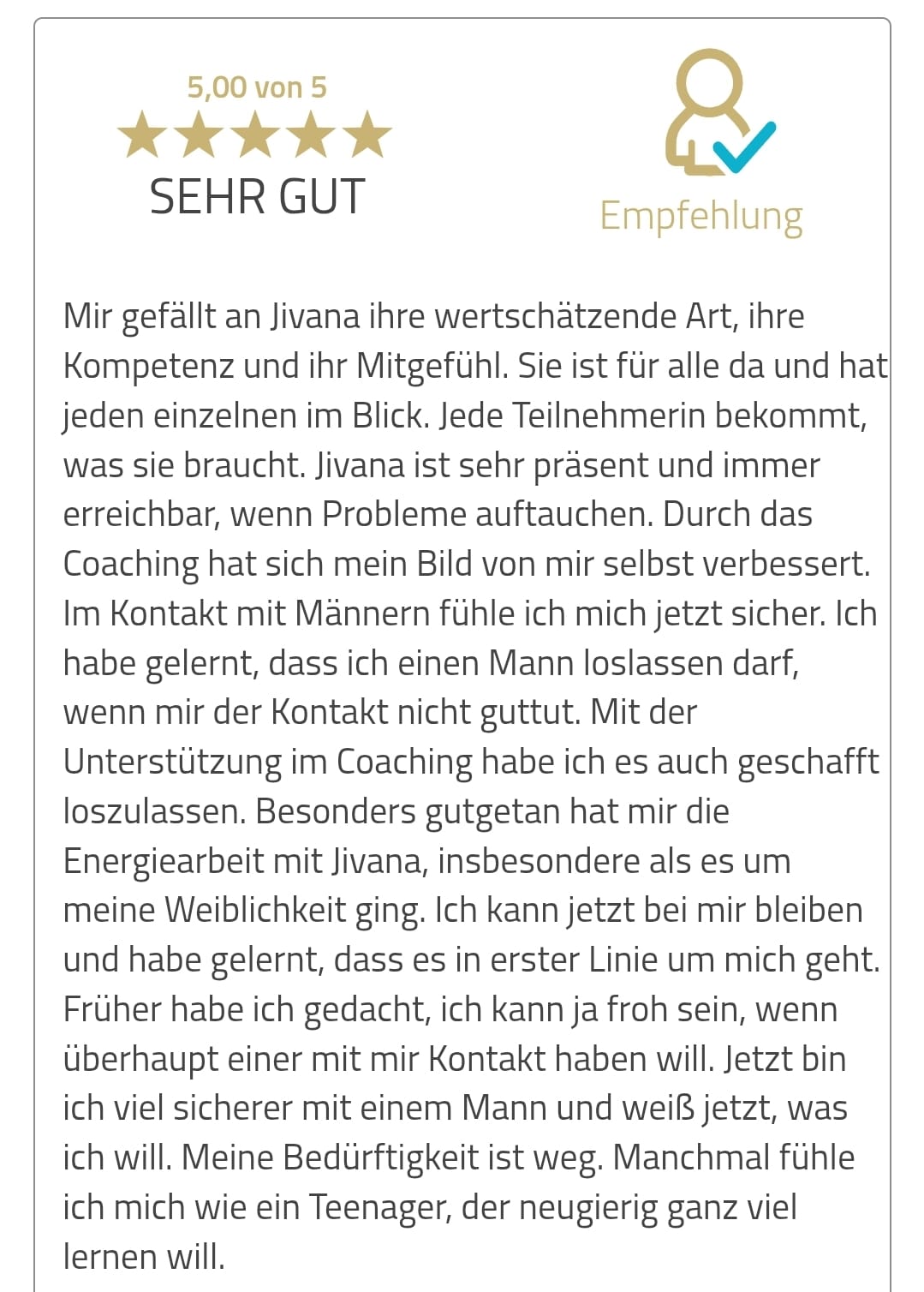 5,00 von 5

SEHR GUT

Empfehlung

Mir gefällt an Jivana ihre wertschätzende Art, ihre Kompetenz und ihr Mitgefühl. Sie ist für alle da und hat jeden einzelnen im Blick. Jede Teilnehmerin bekommt, was sie braucht. Jivana ist sehr präsent und immer erreichbar, wenn Probleme auftauchen. Durch das Coaching hat sich mein Bild von mir selbst verbessert. Im Kontakt mit Männern fühle ich mich jetzt sicher. Ich habe gelernt, dass ich einen Mann loslassen darf, wenn mir der Kontakt nicht guttut. Mit der Unterstützung im Coaching habe ich es auch geschafft loszulassen. Besonders gutgetan hat mir die Energiearbeit mit Jivana, insbesondere als es um meine Weiblichkeit ging. Ich kann jetzt bei mir bleiben und habe gelernt, dass es in erster Linie um mich geht. Früher habe ich gedacht, ich kann ja froh sein, wenn überhaupt einer mit mir Kontakt haben will. Jetzt bin ich viel sicherer mit einem Mann und weiß jetzt, was ich will. Meine Bedürftigkeit ist weg. Manchmal fühle ich mich wie ein Teenager, der neugierig ganz viel lernen will.